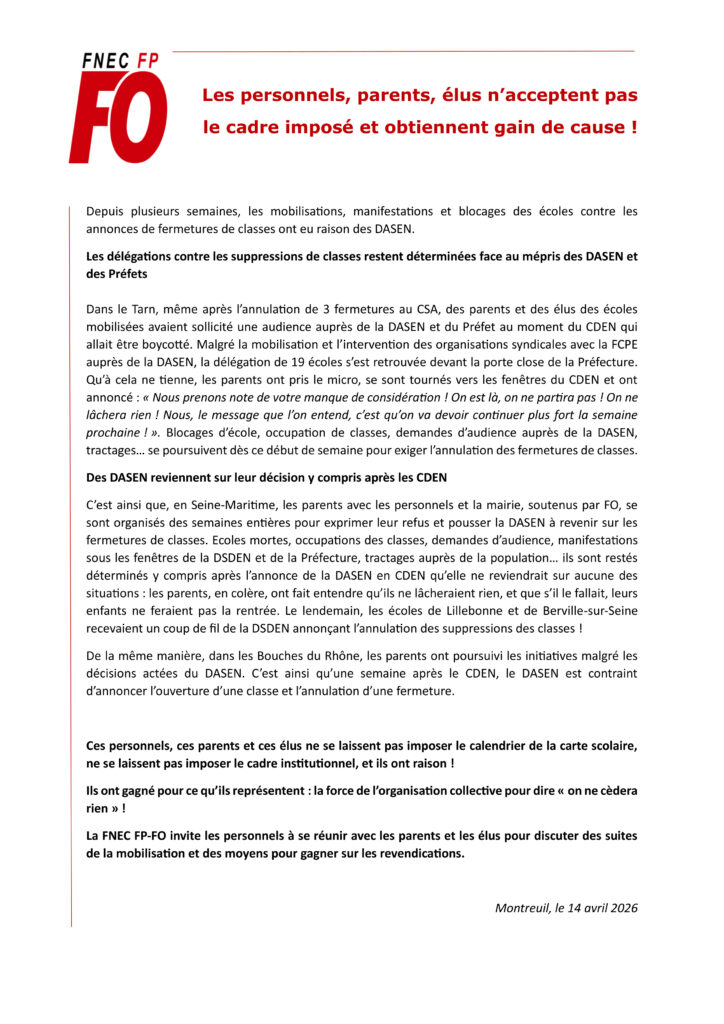 FNEC FP
FO

Les personnels, parents, élus n'acceptent pas le cadre imposé et obtiennent gain de cause !

Depuis plusieurs semaines, les mobilisations, manifestations et blocages des écoles contre les annonces de fermetures de classes ont eu raison des DASEN.

Les délégations contre les suppressions de classes restent déterminées face au mépris des DASEN et des Préfets

Dans le Tarn, même après l'annulation de 3 fermetures au CSA, des parents et des élus des écoles mobilisées avaient sollicité une audience auprès de la DASEN et du Préfet au moment du CDEN qui allait être boycotté. Malgré la mobilisation et l'intervention des organisations syndicales avec la FCPE auprès de la DASEN, la délégation de 19 écoles s'est retrouvée devant la porte close de la Préfecture. Qu'à cela ne tienne, les parents ont pris le micro, se sont tournés vers les fenêtres du CDEN et ont annoncé : « Nous prenons note de votre manque de considération ! On est là, on ne partira pas ! On ne lâchera rien ! Nous, le message que l'on entend, c'est qu'on va devoir continuer plus fort la semaine prochaine ! ». Blocages d'école, occupation de classes, demandes d'audience auprès de la DASEN, tractages… se poursuivent dès ce début de semaine pour exiger l'annulation des fermetures de classes.

Des DASEN reviennent sur leur décision y compris après les CDEN

C'est ainsi que, en Seine-Maritime, les parents avec les personnels et la mairie, soutenus par FO, se sont organisés des semaines entières pour exprimer leur refus et pousser la DASEN à revenir sur les fermetures de classes. Ecoles mortes, occupations des classes, demandes d'audience, manifestations sous les fenêtres de la DSDEN et de la Préfecture, tractages auprès de la population… ils sont restés déterminés y compris après l'annonce de la DASEN en CDEN qu'elle ne reviendrait sur aucune des situations : les parents, en colère, ont fait entendre qu'ils ne lâcheraient rien, et que s'il le fallait, leurs enfants ne feraient pas la rentrée. Le lendemain, les écoles de Lillebonne et de Berville-sur-Seine recevaient un coup de fil de la DSDEN annonçant l'annulation des suppressions des classes !

De la même manière, dans les Bouches du Rhône, les parents ont poursuivi les initiatives malgré les décisions actées du DASEN. C'est ainsi qu'une semaine après le CDEN, le DASEN est contraint d'annoncer l'ouverture d'une classe et l'annulation d'une fermeture.

Ces personnels, ces parents et ces élus ne se laissent pas imposer le calendrier de la carte scolaire, ne se laissent pas imposer le cadre institutionnel, et ils ont raison !

Ils ont gagné pour ce qu'ils représentent : la force de l'organisation collective pour dire « on ne cèdera rien » !

La FNEC FP-FO invite les personnels à se réunir avec les parents et les élus pour discuter des suites de la mobilisation et des moyens pour gagner sur les revendications.

Montreuil, le 14 avril 2026